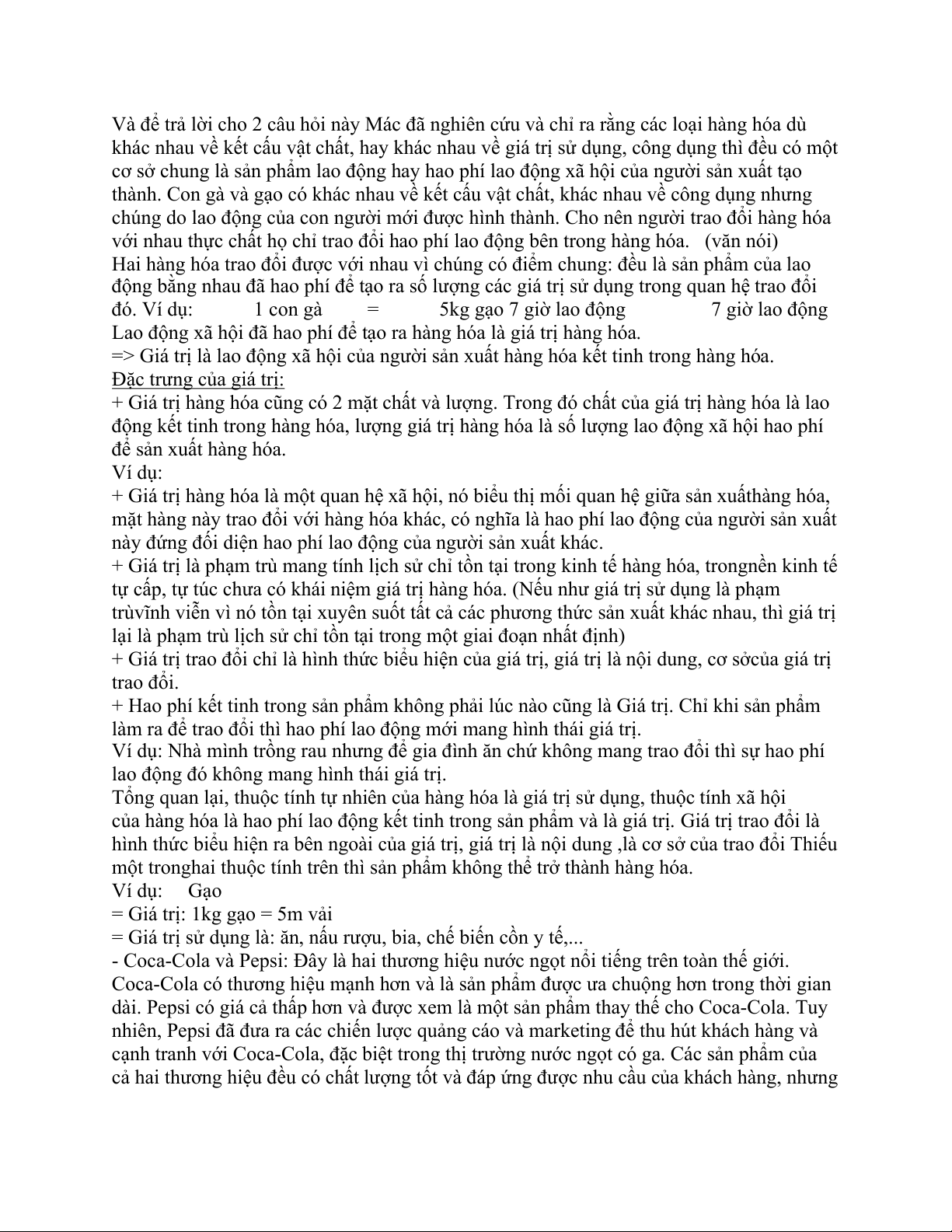 Và để trả lời cho 2 câu hỏi này Mác đã nghiên cứu và chỉ ra rằng các loại hàng hóa dù khác nhau về kết cấu vật chất, hay khác nhau về giá trị sử dụng, công dụng thì đều có một cơ sở chung là sản phẩm lao động hay hao phí lao động xã hội của người sản xuất tạo thành. Con gà và gạo có khác nhau về kết cấu vật chất, khác nhau về công dụng nhưng chúng do lao động của con người mới được hình thành. Cho nên người trao đổi hàng hóa với nhau thực chất họ chỉ trao đổi hao phí lao động bên trong hàng hóa. (văn nói)
Hai hàng hóa trao đổi được với nhau vì chúng có điểm chung: đều là sản phẩm của lao động bằng nhau đã hao phí để tạo ra số lượng các giá trị sử dụng trong quan hệ trao đổi đó. Ví dụ: 1 con gà = 5kg gạo 7 giờ lao động 7 giờ lao động
Lao động xã hội đã hao phí để tạo ra hàng hóa là giá trị hàng hóa.
=> Giá trị là lao động xã hội của người sản xuất hàng hóa kết tinh trong hàng hóa.
Đặc trưng của giá trị:
+ Giá trị hàng hóa cũng có 2 mặt chất và lượng. Trong đó chất của giá trị hàng hóa là lao động kết tinh trong hàng hóa, lượng giá trị hàng hóa là số lượng lao động xã hội hao phí để sản xuất hàng hóa.
Ví dụ:
+ Giá trị hàng hóa là một quan hệ xã hội, nó biểu thị mối quan hệ giữa sản xuấthàng hóa, mặt hàng này trao đổi với hàng hóa khác, có nghĩa là hao phí lao động của người sản xuất này đứng đối diện hao phí lao động của người sản xuất khác.
+ Giá trị là phạm trù mang tính lịch sử chỉ tồn tại trong kinh tế hàng hóa, trongnền kinh tế tự cấp, tự túc chưa có khái niệm giá trị hàng hóa. (Nếu như giá trị sử dụng là phạm trùvĩnh viễn vì nó tồn tại xuyên suốt tất cả các phương thức sản xuất khác nhau, thì giá trị lại là phạm trù lịch sử chỉ tồn tại trong một giai đoạn nhất định)
+ Giá trị trao đổi chỉ là hình thức biểu hiện của giá trị, giá trị là nội dung, cơ sởcủa giá trị trao đổi.
+ Hao phí kết tinh trong sản phẩm không phải lúc nào cũng là Giá trị. Chỉ khi sản phẩm làm ra để trao đổi thì hao phí lao động mới mang hình thái giá trị.
Ví dụ: Nhà mình trồng rau nhưng để gia đình ăn chứ không mang trao đổi thì sự hao phí lao động đó không mang hình thái giá trị.
Tổng quan lại, thuộc tính tự nhiên của hàng hóa là giá trị sử dụng, thuộc tính xã hội của hàng hóa là hao phí lao động kết tinh trong sản phẩm và là giá trị. Giá trị trao đổi là hình thức biểu hiện ra bên ngoài của giá trị, giá trị là nội dung ,là cơ sở của trao đổi Thiếu một tronghai thuộc tính trên thì sản phẩm không thể trở thành hàng hóa.
Ví dụ: Gạo
= Giá trị: 1kg gạo = 5m vải
= Giá trị sử dụng là: ăn, nấu rượu, bia, chế biến cồn y tế,...
- Coca-Cola và Pepsi: Đây là hai thương hiệu nước ngọt nổi tiếng trên toàn thế giới. Coca-Cola có thương hiệu mạnh hơn và là sản phẩm được ưa chuộng hơn trong thời gian dài. Pepsi có giá cả thấp hơn và được xem là một sản phẩm thay thế cho Coca-Cola. Tuy nhiên, Pepsi đã đưa ra các chiến lược quảng cáo và marketing để thu hút khách hàng và cạnh tranh với Coca-Cola, đặc biệt trong thị trường nước ngọt có ga. Các sản phẩm của cả hai thương hiệu đều có chất lượng tốt và đáp ứng được nhu cầu của khách hàng, nhưng